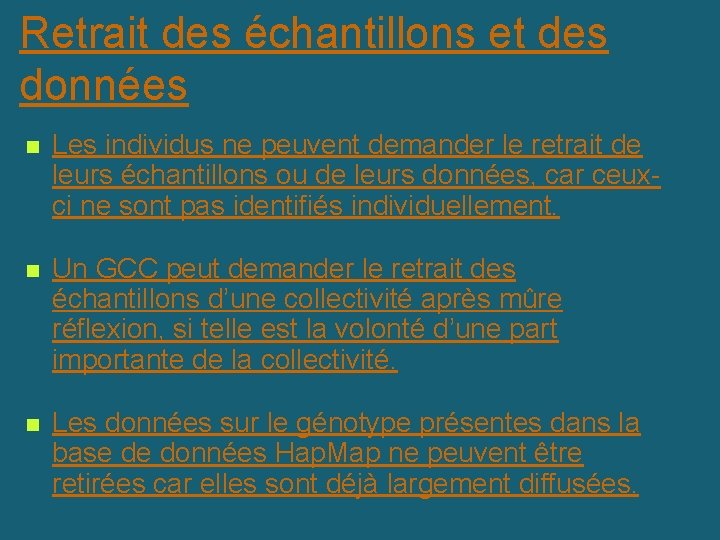 Retrait des échantillons et des données

Les individus ne peuvent demander le retrait de leurs échantillons ou de leurs données, car ceux-ci ne sont pas identifiés individuellement.

Un GCC peut demander le retrait des échantillons d'une collectivité après mûre réflexion, si telle est la volonté d'une part importante de la collectivité.

Les données sur le génotype présentes dans la base de données HapMap ne peuvent être retirées car elles sont déjà largement diffusées.